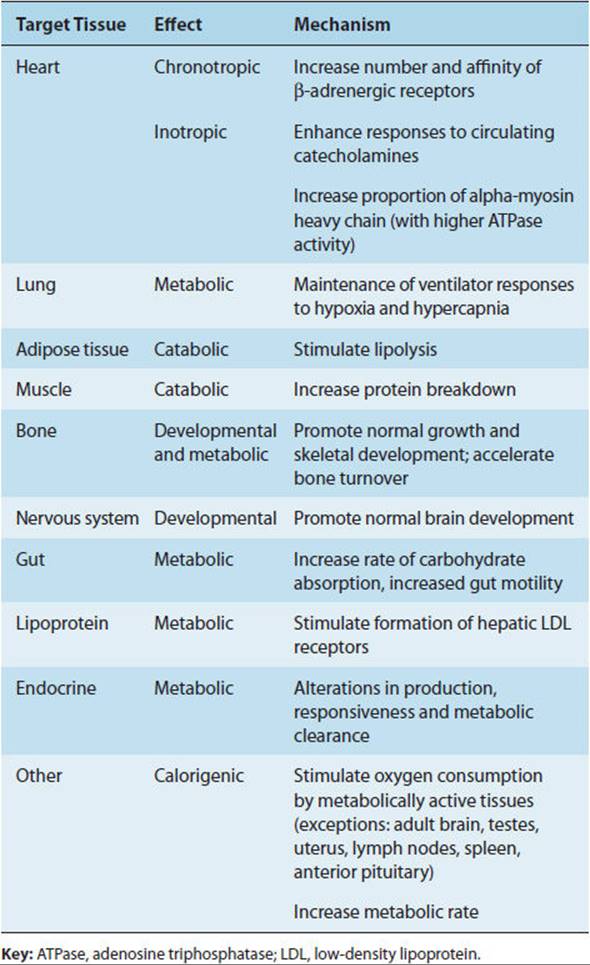 | Target Tissue | Effect | Mechanism |
|---|---|---|
| Heart | Chronotropic | Increase number and affinity of β-adrenergic receptors |
|  | Inotropic | Enhance responses to circulating catecholamines |
|  |  | Increase proportion of alpha-myosin heavy chain (with higher ATPase activity) |
| Lung | Metabolic | Maintenance of ventilator responses to hypoxia and hypercapnia |
| Adipose tissue | Catabolic | Stimulate lipolysis |
| Muscle | Catabolic | Increase protein breakdown |
| Bone | Developmental and metabolic | Promote normal growth and skeletal development; accelerate bone turnover |
| Nervous system | Developmental | Promote normal brain development |
| Gut | Metabolic | Increase rate of carbohydrate absorption, increased gut motility |
| Lipoprotein | Metabolic | Stimulate formation of hepatic LDL receptors |
| Endocrine | Metabolic | Alterations in production, responsiveness and metabolic clearance |
| Other | Calorigenic | Stimulate oxygen consumption by metabolically active tissues (exceptions: adult brain, testes, uterus, lymph nodes, spleen, anterior pituitary) |
|  |  | Increase metabolic rate |

Key: ATPase, adenosine triphosphatase; LDL, low-density lipoprotein.